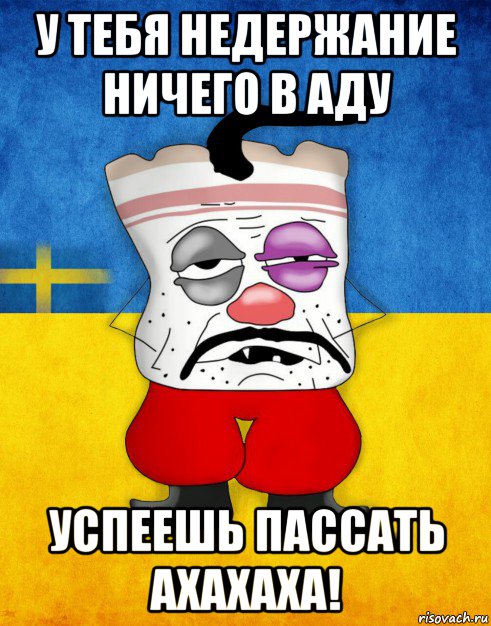 У ТЕБЯ НЕДЕРЖАНИЕ НИЧЕГО В АДУ

УСПЕЕШЬ ПАССАТЬ АХАХАХА!

risovach.ru